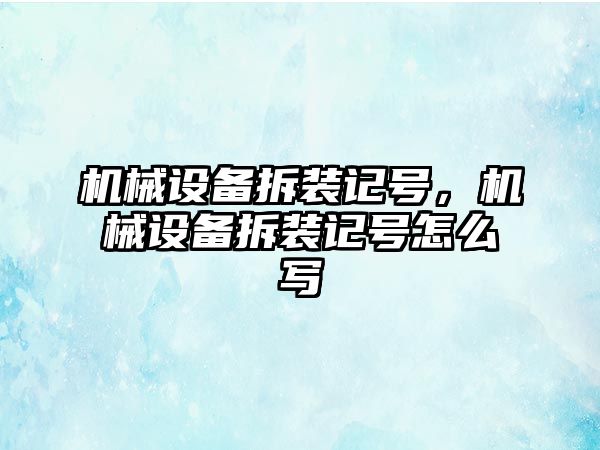 机械设备拆装记号，机械设备拆装记号怎么写